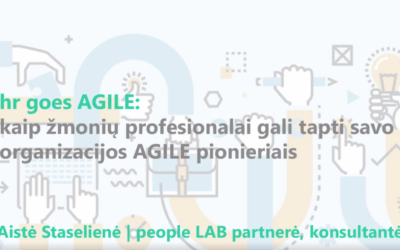 hr goes AGILE:
kaip žmonių profesionalai gali tapti savo organizacijos AGILE pionieriais

Aistė Staselienė | people LAB partnerė, konsultantė